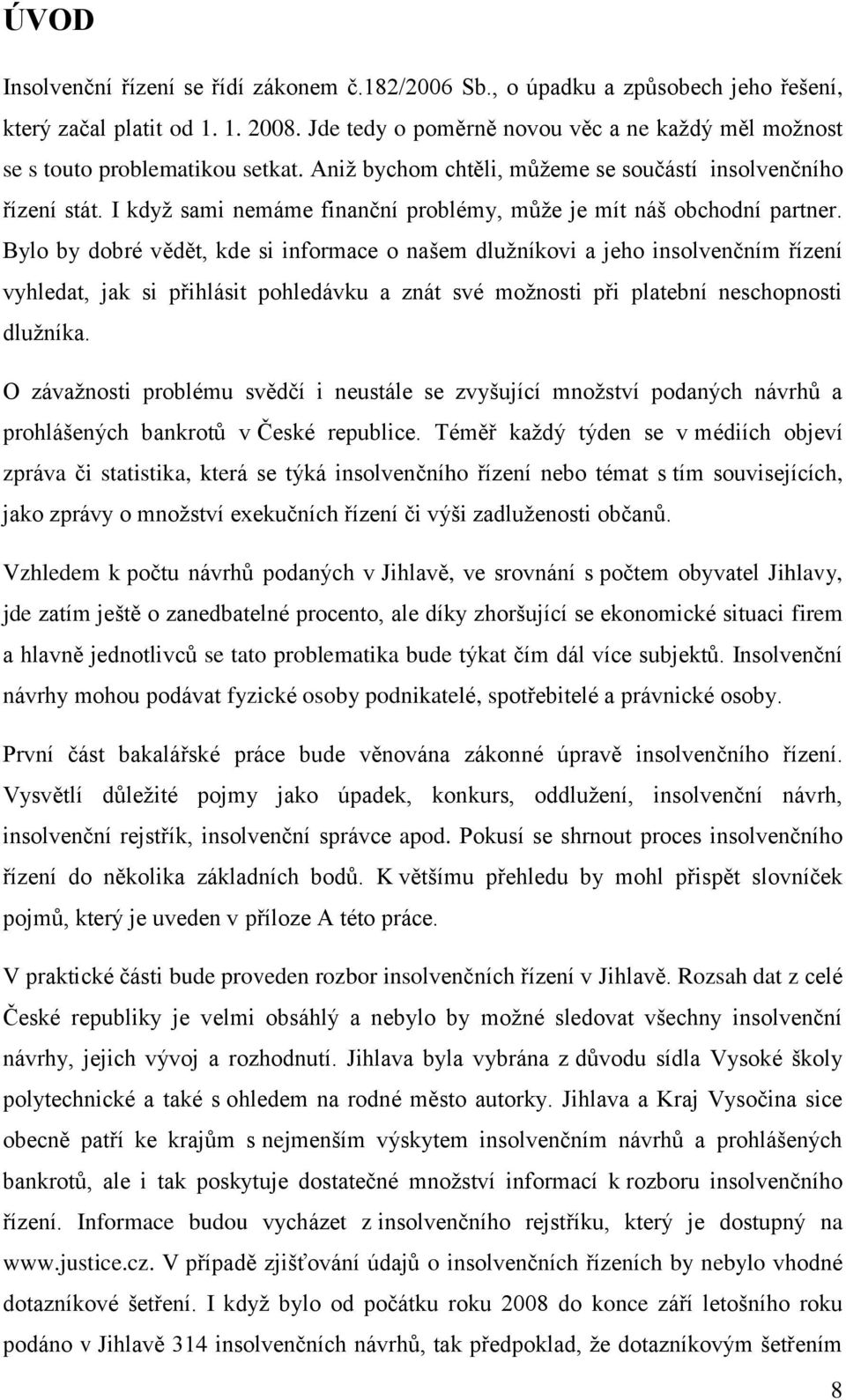 ÚVOD

Insolvenční řízení se řídí zákonem č.182/2006 Sb., o úpadku a způsobech jeho řešení, který začal platit od 1. 1. 2008. Jde tedy o poměrně novou věc a ne každý měl možnost se s touto problematikou setkat. Aniž bychom chtěli, můžeme se součástí insolvenčního řízení stát. I když sami nemáme finanční problémy, může je mít náš obchodní partner. Bylo by dobré vědět, kde si informace o našem dlužníkovi a jeho insolvenčním řízení vyhledat, jak si přihlásit pohledávku a znát své možnosti při platební neschopnosti dlužníka.

O závažnosti problému svědčí i neustále se zvyšující množství podaných návrhů a prohlášených bankrotů v České republice. Téměř každý týden se v médiích objeví zpráva či statistika, která se týká insolvenčního řízení nebo témat s tím souvisejících, jako zprávy o množství exekučních řízení či výši zadluženosti občanů.

Vzhledem k počtu návrhů podaných v Jihlavě, ve srovnání s počtem obyvatel Jihlavy, jde zatím ještě o zanedbatelné procento, ale díky zhoršující se ekonomické situaci firem a hlavně jednotlivců se tato problematika bude týkat čím dál více subjektů. Insolvenční návrhy mohou podávat fyzické osoby podnikatelé, spotřebitelé a právnické osoby.

První část bakalářské práce bude věnována zákonné úpravě insolvenčního řízení. Vysvětlí důležité pojmy jako úpadek, konkurs, oddlužení, insolvenční návrh, insolvenční rejstřík, insolvenční správce apod. Pokusí se shrnout proces insolvenčního řízení do několika základních bodů. K většímu přehledu by mohl přispět slovníček pojmů, který je uveden v příloze A této práce.

V praktické části bude proveden rozbor insolvenčních řízení v Jihlavě. Rozsah dat z celé České republiky je velmi obsáhlý a nebylo by možné sledovat všechny insolvenční návrhy, jejich vývoj a rozhodnutí. Jihlava byla vybrána z důvodu sídla Vysoké školy polytechnické a také s ohledem na rodné město autorky. Jihlava a Kraj Vysočina sice obecně patří ke krajům s nejmenším výskytem insolvenčním návrhů a prohlášených bankrotů, ale i tak poskytuje dostatečné množství informací k rozboru insolvenčního řízení. Informace budou vycházet z insolvenčního rejstříku, který je dostupný na www.justice.cz. V případě zjišťování údajů o insolvenčních řízeních by nebylo vhodné dotazníkové šetření. I když bylo od počátku roku 2008 do konce září letošního roku podáno v Jihlavě 314 insolvenčních návrhů, tak předpoklad, že dotazníkovým šetřením

8